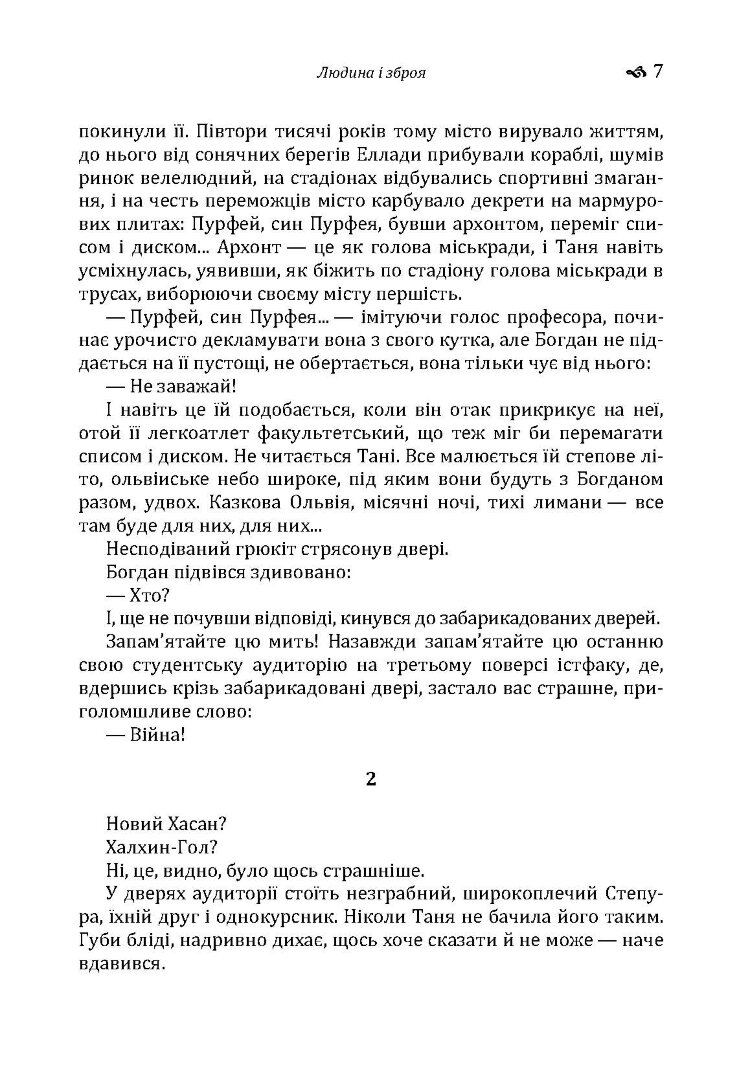 Людина і зброя 7

покинули її. Півтори тисячі років тому місто вирувало життям, до нього від сонячних берегів Еллади прибували кораблі, шумів ринок велелюдний, на стадіонах відбувались спортивні змагання, і на честь переможців місто карбувало декрети на мармурових плитах: Пурфей, син Пурфея, бувши архонтом, переміг списом і диском... Архонт — це як голова міськради, і Таня навіть усміхнулась, уявивши, як біжить по стадіону голова міськради в трусах, виборюючи своєму місту першість.

— Пурфей, син Пурфея... — імітуючи голос професора, починає урочисто декламувати вона з свого кутка, але Богдан не піддається на її пустощі, не обертається, вона тільки чує від нього:

— Не заважай!

І навіть це їй подобається, коли він отак прикрикує на неї, отой її легкоатлет факультетський, що теж міг би перемагати списом і диском. Не читається Тані. Все малюється їй степове літо, ольвійське небо широке, під яким вони будуть з Богданом разом, удвох. Казкова Ольвія, місячні ночі, тихі лимани — все там буде для них, для них...

Несподіваний грюкіт стрясонув двері.

Богдан підвівся здивовано:

— Хто?

І, ще не почувши відповіді, кинувся до забарикадованих дверей.

Запам'ятайте цю мить! Назавжди запам'ятайте цю останню свою студентську аудиторію на третьому поверсі істфаку, де, вдершись крізь забарикадовані двері, застало вас страшне, приголомшливе слово:

— Війна!

2

Новий Хасан?

Халхин-Гол?

Ні, це, видно, було щось страшніше.

У дверях аудиторії стоїть незграбний, широкоплечий Степура, їхній друг і однокурсник. Ніколи Таня не бачила його таким. Губи бліді, надривно дихає, щось хоче сказати й не може — наче вдавився.